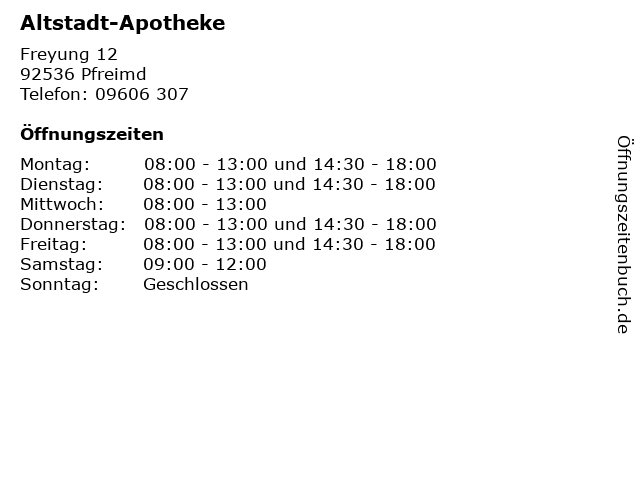 Altstadt-Apotheke

Freyung 12
92536 Pfreimd
Telefon: 09606 307

Öffnungszeiten

| | |
|---|---|
| Montag: | 08:00 - 13:00 und 14:30 - 18:00 |
| Dienstag: | 08:00 - 13:00 und 14:30 - 18:00 |
| Mittwoch: | 08:00 - 13:00 |
| Donnerstag: | 08:00 - 13:00 und 14:30 - 18:00 |
| Freitag: | 08:00 - 13:00 und 14:30 - 18:00 |
| Samstag: | 09:00 - 12:00 |
| Sonntag: | Geschlossen |

Öffnungszeitenbuch.de